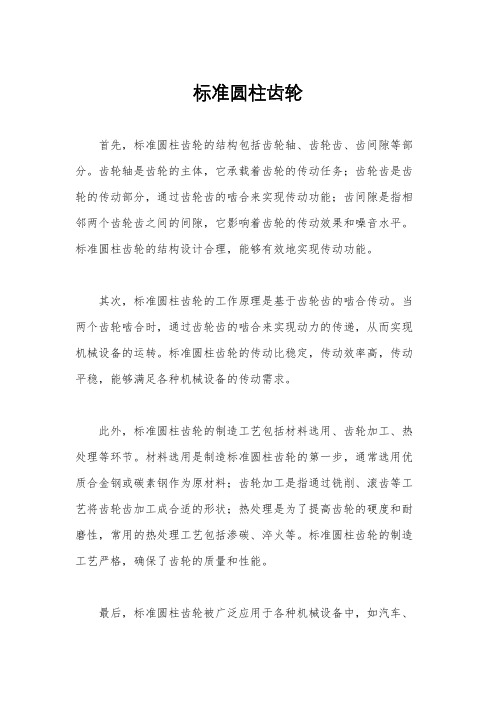 标准圆柱齿轮

首先，标准圆柱齿轮的结构包括齿轮轴、齿轮齿、齿间隙等部分。齿轮轴是齿轮的主体，它承载着齿轮的传动任务；齿轮齿是齿轮的传动部分，通过齿轮齿的啮合来实现传动功能；齿间隙是指相邻两个齿轮齿之间的间隙，它影响着齿轮的传动效果和噪音水平。标准圆柱齿轮的结构设计合理，能够有效地实现传动功能。

其次，标准圆柱齿轮的工作原理是基于齿轮齿的啮合传动。当两个齿轮啮合时，通过齿轮齿的啮合来实现动力的传递，从而实现机械设备的运转。标准圆柱齿轮的传动比稳定，传动效率高，传动平稳，能够满足各种机械设备的传动需求。

此外，标准圆柱齿轮的制造工艺包括材料选用、齿轮加工、热处理等环节。材料选用是制造标准圆柱齿轮的第一步，通常选用优质合金钢或碳素钢作为原材料；齿轮加工是指通过铣削、滚齿等工艺将齿轮齿加工成合适的形状；热处理是为了提高齿轮的硬度和耐磨性，常用的热处理工艺包括渗碳、淬火等。标准圆柱齿轮的制造工艺严格，确保了齿轮的质量和性能。

最后，标准圆柱齿轮被广泛应用于各种机械设备中，如汽车、